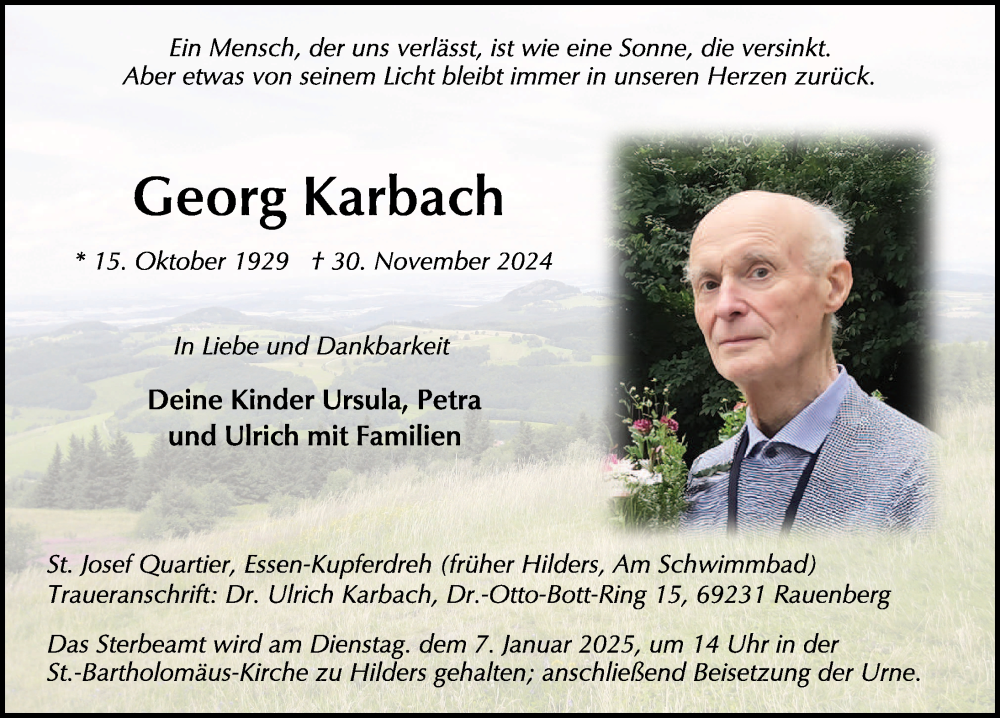 Ein Mensch, der uns verlässt, ist wie eine Sonne, die versinkt.
Aber etwas von seinem Licht bleibt immer in unseren Herzen zurück.

Georg Karbach

* 15. Oktober 1929 † 30. November 2024

In Liebe und Dankbarkeit

Deine Kinder Ursula, Petra und Ulrich mit Familien

St. Josef Quartier, Essen-Kupferdreh (früher Hilders, Am Schwimmbad)
Traueranschrift: Dr. Ulrich Karbach, Dr.-Otto-Bott-Ring 15, 69231 Rauenberg

Das Sterbeamt wird am Dienstag. dem 7. Januar 2025, um 14 Uhr in der St.-Bartholomäus-Kirche zu Hilders gehalten; anschließend Beisetzung der Urne.